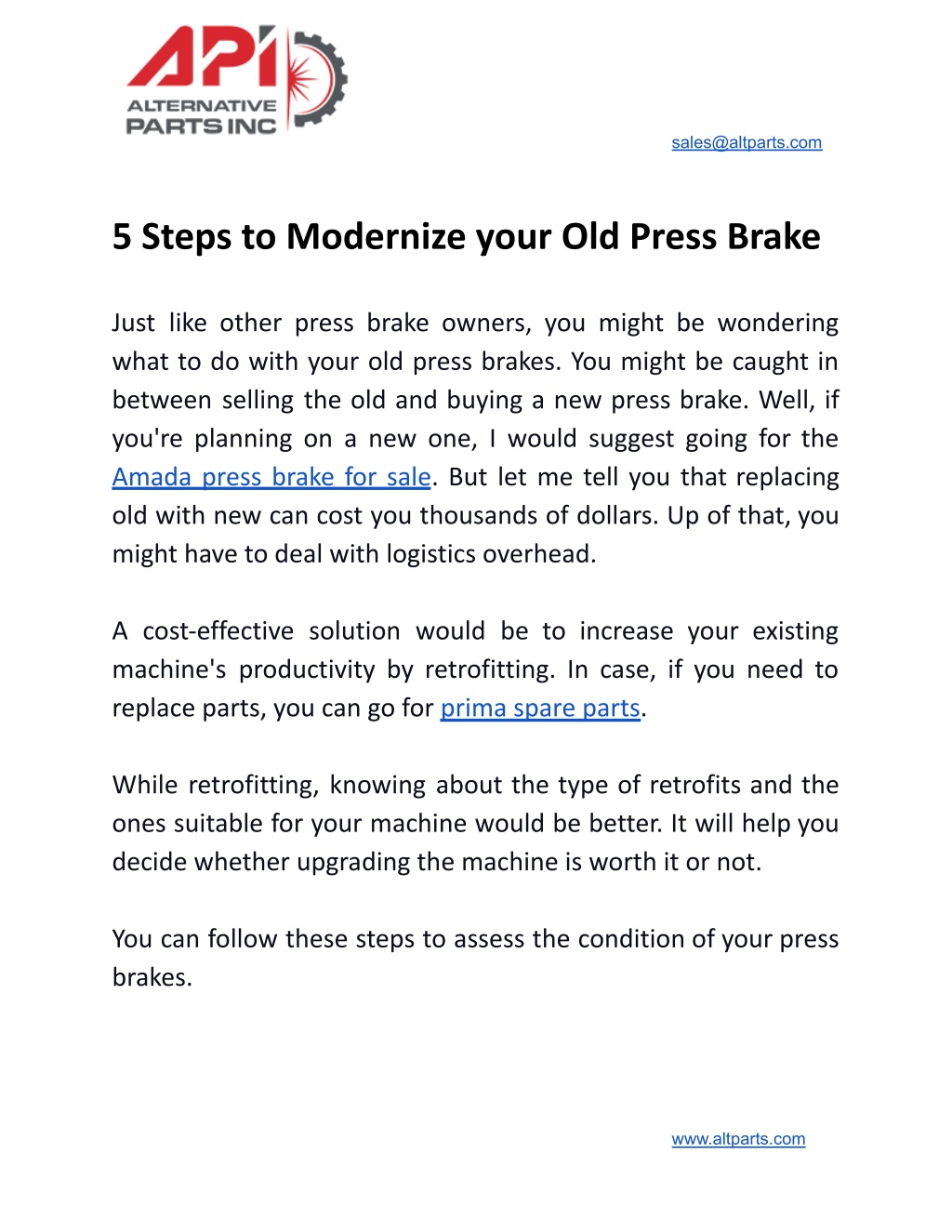 API
ALTERNATIVE
PARTS INC

sales@altparts.com

5 Steps to Modernize your Old Press Brake

Just like other press brake owners, you might be wondering what to do with your old press brakes. You might be caught in between selling the old and buying a new press brake. Well, if you're planning on a new one, I would suggest going for the Amada press brake for sale. But let me tell you that replacing old with new can cost you thousands of dollars. Up of that, you might have to deal with logistics overhead.

A cost-effective solution would be to increase your existing machine's productivity by retrofitting. In case, if you need to replace parts, you can go for prima spare parts.

While retrofitting, knowing about the type of retrofits and the ones suitable for your machine would be better. It will help you decide whether upgrading the machine is worth it or not.

You can follow these steps to assess the condition of your press brakes.

www.altparts.com